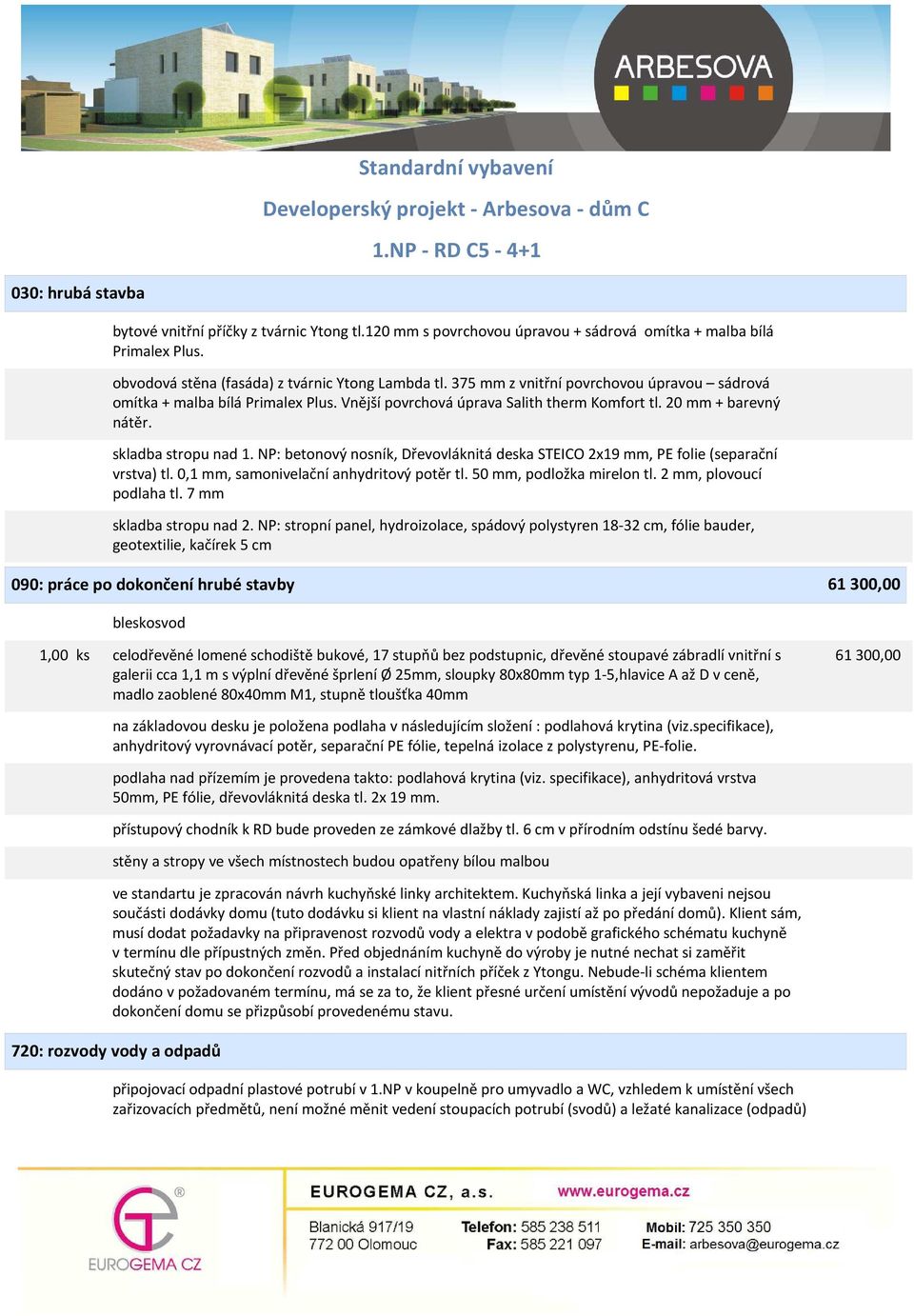 ARBESOVA

Standardní vybavení

Developerský projekt - Arbesova - dům C

1.NP - RD C5 - 4+1

030: hrubá stavba

bytové vnitřní příčky z tvárnic Ytong tl.120 mm s povrchovou úpravou + sádrová omítka + malba bílá Primalex Plus.

obvodová stěna (fasáda) z tvárnic Ytong Lambda tl. 375 mm z vnitřní povrchovou úpravou – sádrová omítka + malba bílá Primalex Plus. Vnější povrchová úprava Salith therm Komfort tl. 20 mm + barevný nátěr.

skladba stropu nad 1. NP: betonový nosník, Dřevovláknitá deska STEICO 2x19 mm, PE folie (separační vrstva) tl. 0,1 mm, samonivelační anhydritový potěr tl. 50 mm, podložka mirelon tl. 2 mm, plovoucí podlaha tl. 7 mm

skladba stropu nad 2. NP: stropní panel, hydroizolace, spádový polystyren 18-32 cm, fólie bauder, geotextilie, kačírek 5 cm

090: práce po dokončení hrubé stavby 61 300,00

bleskosvod

1,00 ks celodřevěné lomené schodiště bukové, 17 stupňů bez podstupnic, dřevěné stoupavé zábradlí vnitřní s galerii cca 1,1 m s výplní dřevěné šprlení Ø 25mm, sloupky 80x80mm typ 1-5,hlavice A až D v ceně, madlo zaoblené 80x40mm M1, stupně tloušťka 40mm 61 300,00

na základovou desku je položena podlaha v následujícím složení : podlahová krytina (viz.specifikace), anhydritový vyrovnávací potěr, separační PE fólie, tepelná izolace z polystyrenu, PE-folie.

podlaha nad přízemím je provedena takto: podlahová krytina (viz. specifikace), anhydritová vrstva 50mm, PE fólie, dřevovláknitá deska tl. 2x 19 mm.

přístupový chodník k RD bude proveden ze zámkové dlažby tl. 6 cm v přírodním odstínu šedé barvy.

stěny a stropy ve všech místnostech budou opatřeny bílou malbou

ve standartu je zpracován návrh kuchyňské linky architektem. Kuchyňská linka a její vybaveni nejsou součásti dodávky domu (tuto dodávku si klient na vlastní náklady zajistí až po předání domů). Klient sám, musí dodat požadavky na připravenost rozvodů vody a elektra v podobě grafického schématu kuchyně v termínu dle přípustných změn. Před objednáním kuchyně do výroby je nutné nechat si zaměřit skutečný stav po dokončení rozvodů a instalací nitřních příček z Ytongu. Nebude-li schéma klientem dodáno v požadovaném termínu, má se za to, že klient přesné určení umístění vývodů nepožaduje a po dokončení domu se přizpůsobí provedenému stavu.

720: rozvody vody a odpadů

připojovací odpadní plastové potrubí v 1.NP v koupelně pro umyvadlo a WC, vzhledem k umístění všech zařizovacích předmětů, není možné měnit vedení stoupacích potrubí (svodů) a ležaté kanalizace (odpadů)

EUROGEMA CZ

EUROGEMA CZ, a.s. www.eurogema.cz
Blanická 917/19
772 00 Olomouc
Telefon: 585 238 511
Fax: 585 221 097
Mobil: 725 350 350
E-mail: arbesova@eurogema.cz